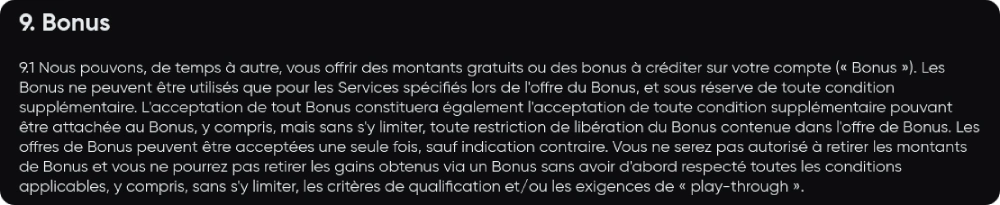 9. Bonus

9.1 Nous pouvons, de temps à autre, vous offrir des montants gratuits ou des bonus à créditer sur votre compte (« Bonus »). Les Bonus ne peuvent être utilisés que pour les Services spécifiés lors de l'offre du Bonus, et sous réserve de toute condition supplémentaire. L'acceptation de tout Bonus constituera également l'acceptation de toute condition supplémentaire pouvant être attachée au Bonus, y compris, mais sans s'y limiter, toute restriction de libération du Bonus contenue dans l'offre de Bonus. Les offres de Bonus peuvent être acceptées une seule fois, sauf indication contraire. Vous ne serez pas autorisé à retirer les montants de Bonus et vous ne pourrez pas retirer les gains obtenus via un Bonus sans avoir d'abord respecté toutes les conditions applicables, y compris, sans s'y limiter, les critères de qualification et/ou les exigences de « play-through ».